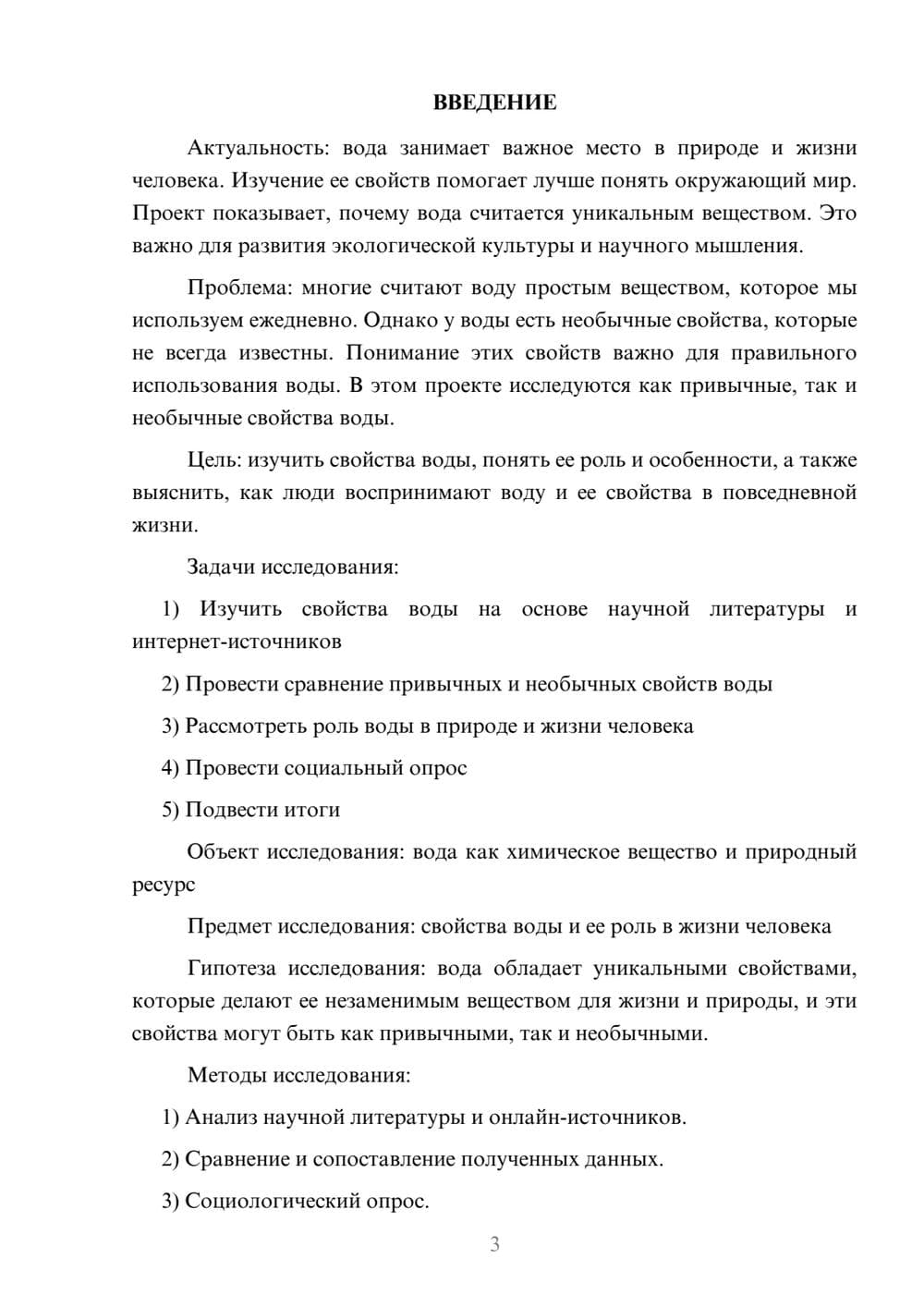 ВВЕДЕНИЕ

Актуальность: вода занимает важное место в природе и жизни человека. Изучение ее свойств помогает лучше понять окружающий мир. Проект показывает, почему вода считается уникальным веществом. Это важно для развития экологической культуры и научного мышления.

Проблема: многие считают воду простым веществом, которое мы используем ежедневно. Однако у воды есть необычные свойства, которые не всегда известны. Понимание этих свойств важно для правильного использования воды. В этом проекте исследуются как привычные, так и необычные свойства воды.

Цель: изучить свойства воды, понять ее роль и особенности, а также выяснить, как люди воспринимают воду и ее свойства в повседневной жизни.

Задачи исследования:

1) Изучить свойства воды на основе научной литературы и интернет-источников

2) Провести сравнение привычных и необычных свойств воды

3) Рассмотреть роль воды в природе и жизни человека

4) Провести социальный опрос

5) Подвести итоги

Объект исследования: вода как химическое вещество и природный ресурс

Предмет исследования: свойства воды и ее роль в жизни человека

Гипотеза исследования: вода обладает уникальными свойствами, которые делают ее незаменимым веществом для жизни и природы, и эти свойства могут быть как привычными, так и необычными.

Методы исследования:

1) Анализ научной литературы и онлайн-источников.

2) Сравнение и сопоставление полученных данных.

3) Социологический опрос.

3